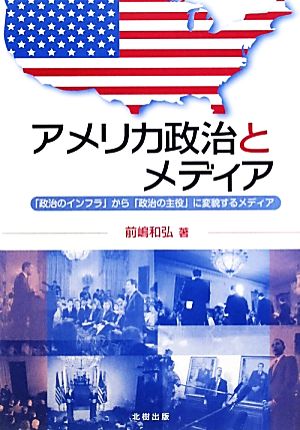 アメリカ政治とメディア

「政治のインフラ」から「政治の主役」に変貌するメディア

前嶋和弘 著

北樹出版